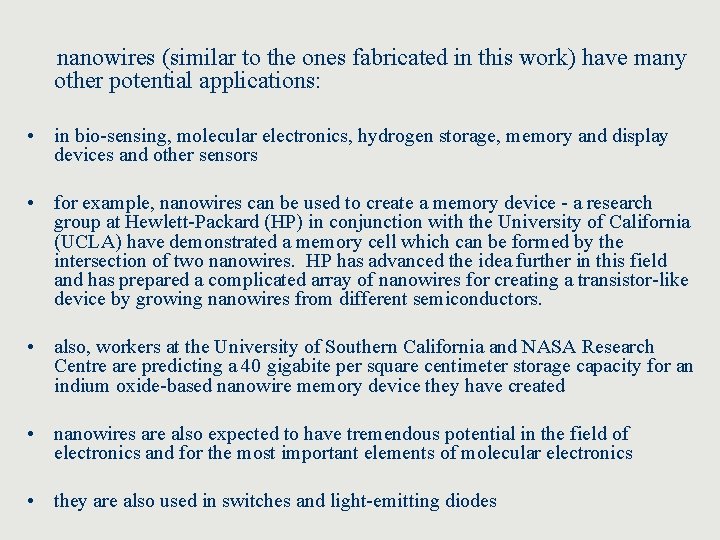 nanowires (similar to the ones fabricated in this work) have many other potential applications:

• in bio-sensing, molecular electronics, hydrogen storage, memory and display devices and other sensors

• for example, nanowires can be used to create a memory device - a research group at Hewlett-Packard (HP) in conjunction with the University of California (UCLA) have demonstrated a memory cell which can be formed by the intersection of two nanowires. HP has advanced the idea further in this field and has prepared a complicated array of nanowires for creating a transistor-like device by growing nanowires from different semiconductors.

• also, workers at the University of Southern California and NASA Research Centre are predicting a 40 gigabite per square centimeter storage capacity for an indium oxide-based nanowire memory device they have created

• nanowires are also expected to have tremendous potential in the field of electronics and for the most important elements of molecular electronics

• they are also used in switches and light-emitting diodes